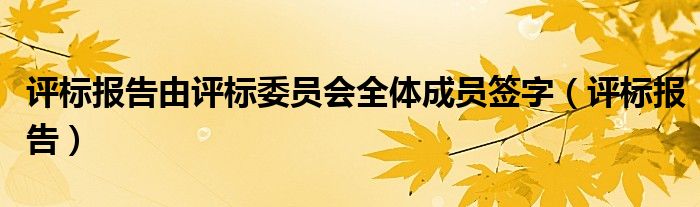 评标报告由评标委员会全体成员签字（评标报告）